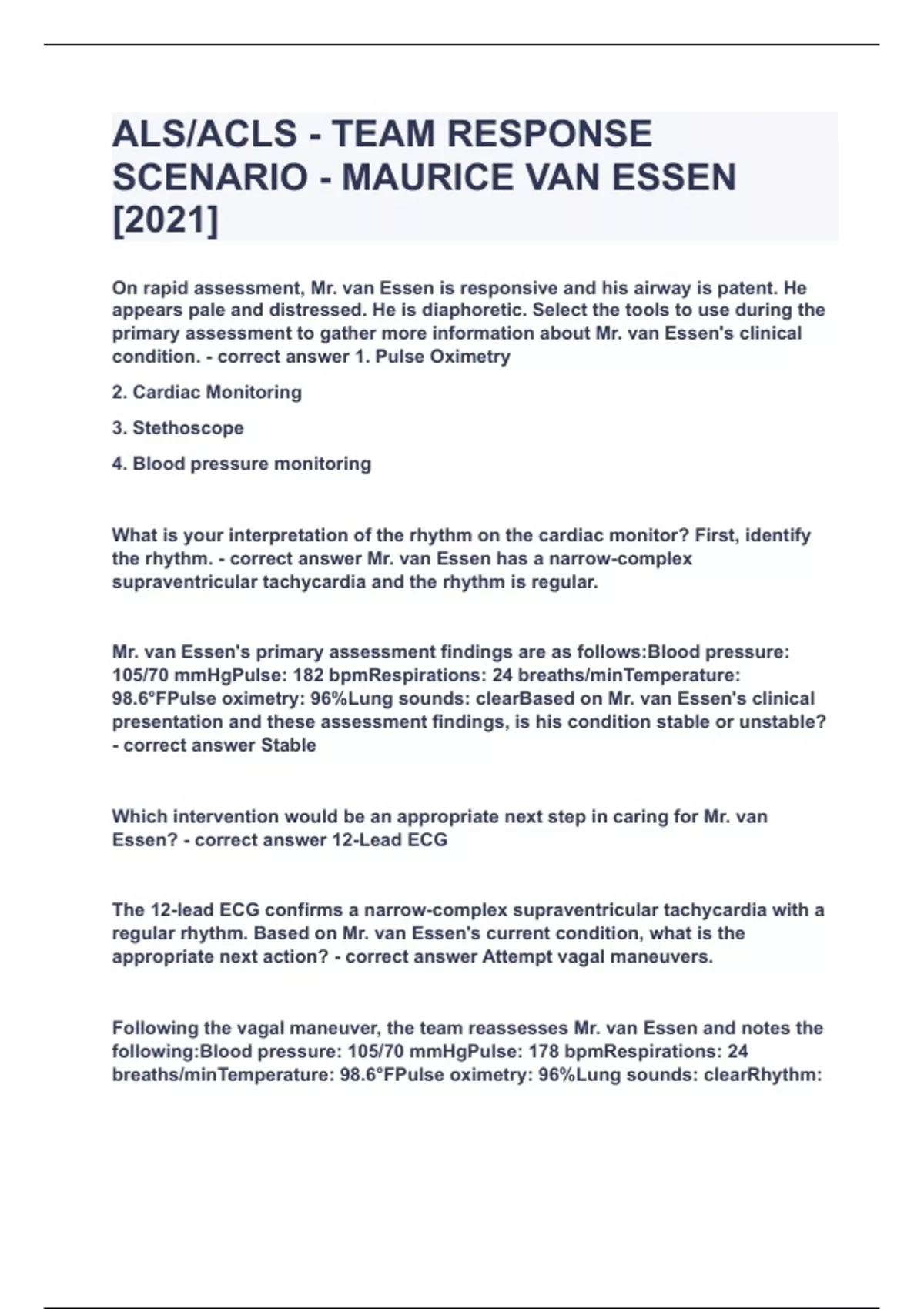 ALS/ACLS - TEAM RESPONSE SCENARIO - MAURICE VAN ESSEN [2021]

On rapid assessment, Mr. van Essen is responsive and his airway is patent. He appears pale and distressed. He is diaphoretic. Select the tools to use during the primary assessment to gather more information about Mr. van Essen's clinical condition. - correct answer 1. Pulse Oximetry

2. Cardiac Monitoring

3. Stethoscope

4. Blood pressure monitoring

What is your interpretation of the rhythm on the cardiac monitor? First, identify the rhythm. - correct answer Mr. van Essen has a narrow-complex supraventricular tachycardia and the rhythm is regular.

Mr. van Essen's primary assessment findings are as follows:Blood pressure: 105/70 mmHgPulse: 182 bpmRespirations: 24 breaths/minTemperature: 98.6°FPulse oximetry: 96%Lung sounds: clearBased on Mr. van Essen's clinical presentation and these assessment findings, is his condition stable or unstable? - correct answer Stable

Which intervention would be an appropriate next step in caring for Mr. van Essen? - correct answer 12-Lead ECG

The 12-lead ECG confirms a narrow-complex supraventricular tachycardia with a regular rhythm. Based on Mr. van Essen's current condition, what is the appropriate next action? - correct answer Attempt vagal maneuvers.

Following the vagal maneuver, the team reassesses Mr. van Essen and notes the following:Blood pressure: 105/70 mmHgPulse: 178 bpmRespirations: 24 breaths/minTemperature: 98.6°FPulse oximetry: 96%Lung sounds: clearRhythm: